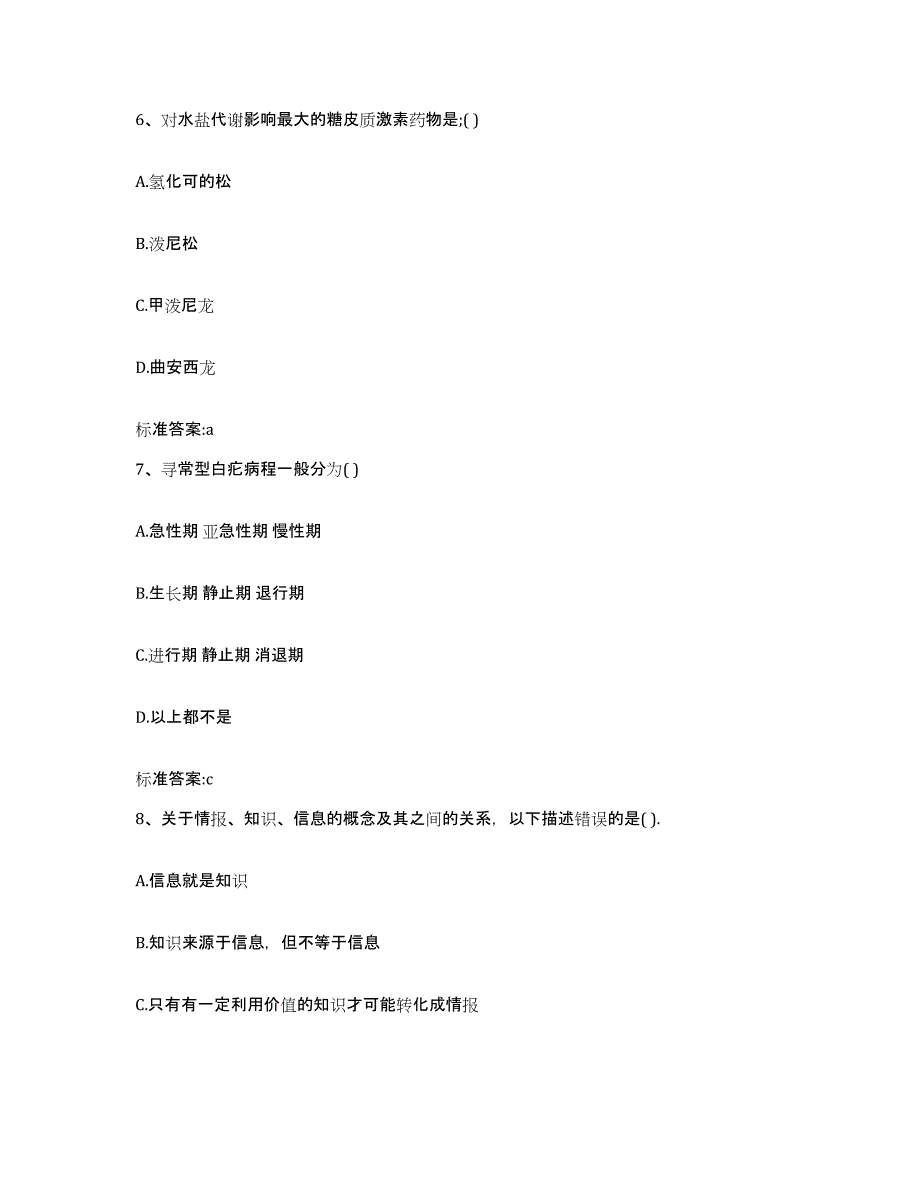 6、对水盐代谢影响最大的糖皮质激素药物是;( )

A.氢化可的松

B.泼尼松

C.甲泼尼龙

D.曲安西龙

标准答案:a

7、寻常型白疕病程一般分为( )

A.急性期 亚急性期 慢性期

B.生长期 静止期 退行期

C.进行期 静止期 消退期

D.以上都不是

标准答案:c

8、关于情报、知识、信息的概念及其之间的关系，以下描述错误的是( ).

A.信息就是知识

B.知识来源于信息，但不等于信息

C.只有有一定利用价值的知识才可能转化成情报